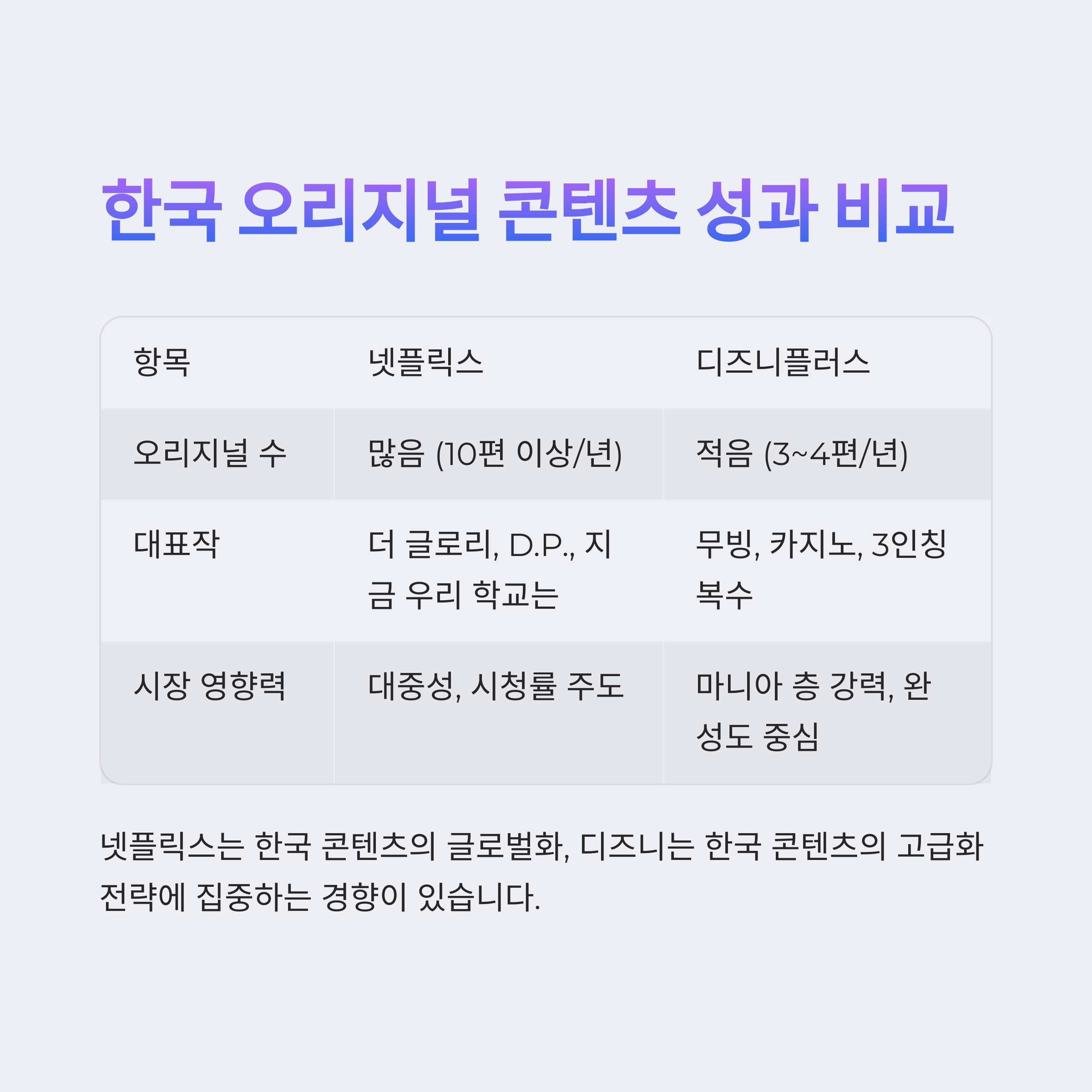 한국 오리지널 콘텐츠 성과 비교

| 항목 | 넷플릭스 | 디즈니플러스 |
|---|---|---|
| 오리지널 수 | 많음 (10편 이상/년) | 적음 (3~4편/년) |
| 대표작 | 더 글로리, D.P., 지금 우리 학교는 | 무빙, 카지노, 3인칭 복수 |
| 시장 영향력 | 대중성, 시청률 주도 | 마니아 층 강력, 완성도 중심 |

넷플릭스는 한국 콘텐츠의 글로벌화, 디즈니는 한국 콘텐츠의 고급화 전략에 집중하는 경향이 있습니다.